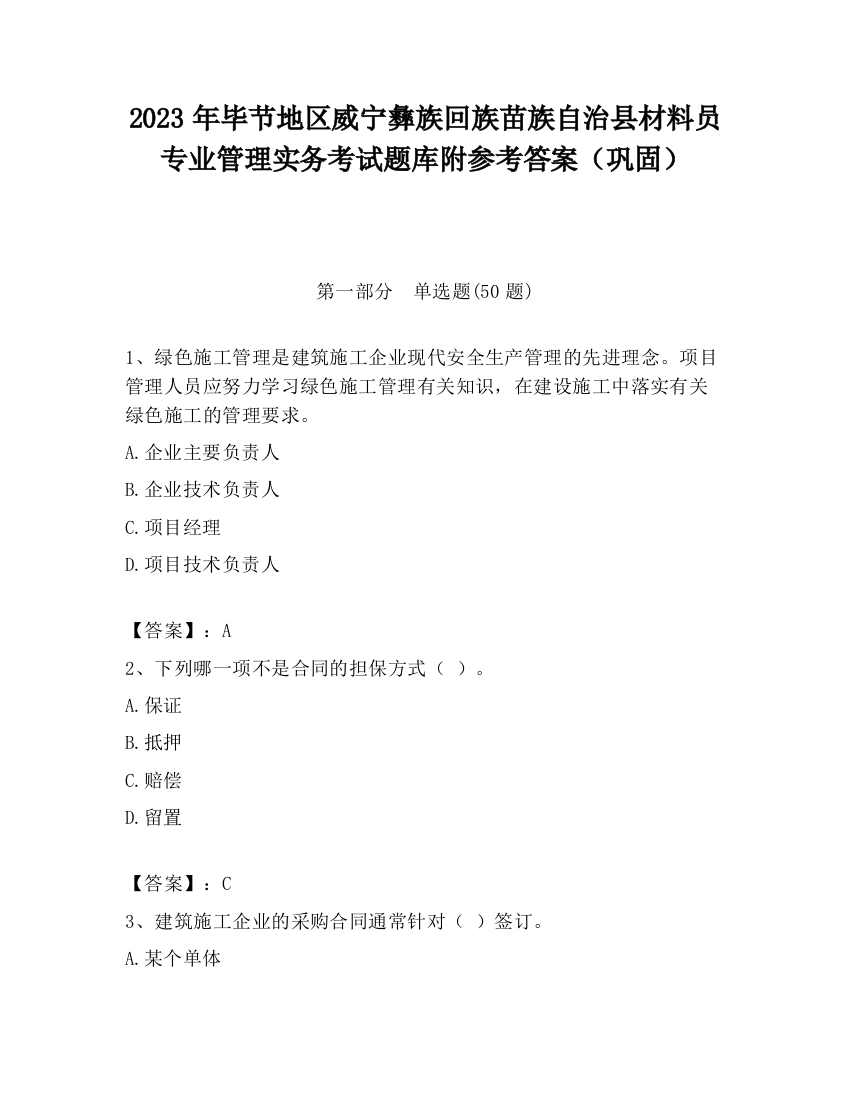 2023 年毕节地区威宁彝族回族苗族自治县材料员专业管理实务考试题库附参考答案（巩固）

第一部分　单选题(50 题)

1、绿色施工管理是建筑施工企业现代安全生产管理的先进理念。项目管理人员应努力学习绿色施工管理有关知识，在建设施工中落实有关绿色施工的管理要求。

A.企业主要负责人

B.企业技术负责人

C.项目经理

D.项目技术负责人

【答案】：A

2、下列哪一项不是合同的担保方式（ ）。

A.保证

B.抵押

C.赔偿

D.留置

【答案】：C

3、建筑施工企业的采购合同通常针对（ ）签订。

A.某个单体